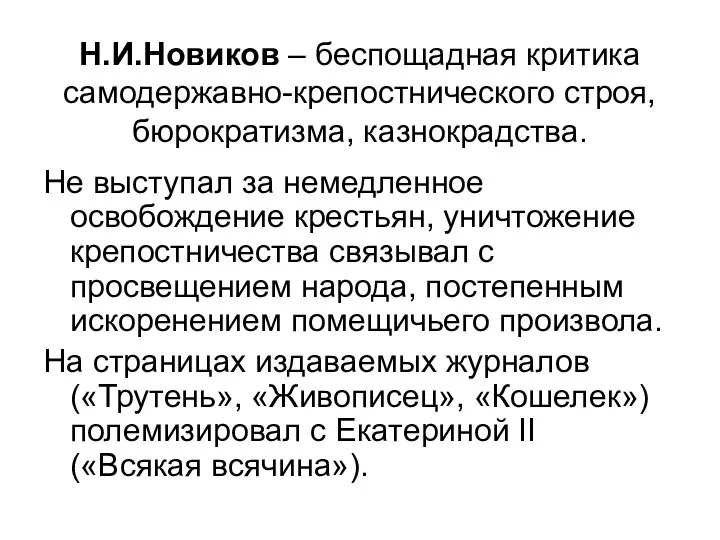 Н.И.Новиков – беспощадная критика самодержавно-крепостнического строя, бюрократизма, казнокрадства.

Не выступал за немедленное освобождение крестьян, уничтожение крепостничества связывал с просвещением народа, постепенным искоренением помещичьего произвола.

На страницах издаваемых журналов («Трутень», «Живописец», «Кошелек») полемизировал с Екатериной II («Всякая всячина»).